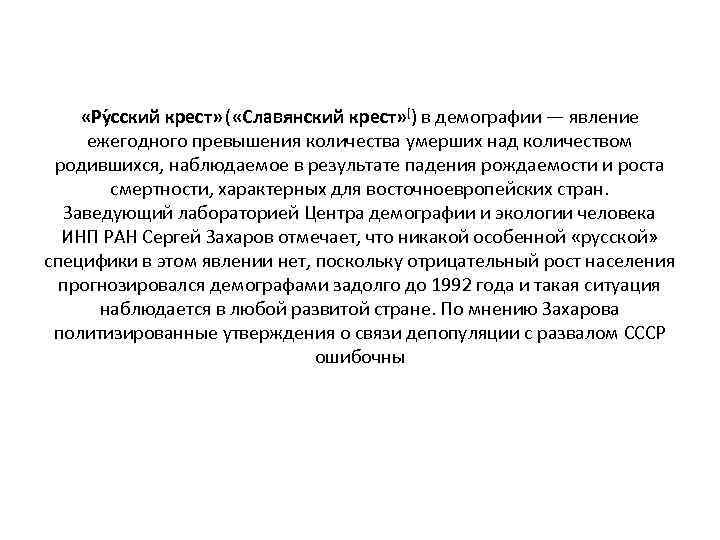 «Ру́сский крест» («Славянский крест»[) в демографии — явление ежегодного превышения количества умерших над количеством родившихся, наблюдаемое в результате падения рождаемости и роста смертности, характерных для восточноевропейских стран. Заведующий лабораторией Центра демографии и экологии человека ИНП РАН Сергей Захаров отмечает, что никакой особенной «русской» специфики в этом явлении нет, поскольку отрицательный рост населения прогнозировался демографами задолго до 1992 года и такая ситуация наблюдается в любой развитой стране. По мнению Захарова политизированные утверждения о связи депопуляции с развалом СССР ошибочны